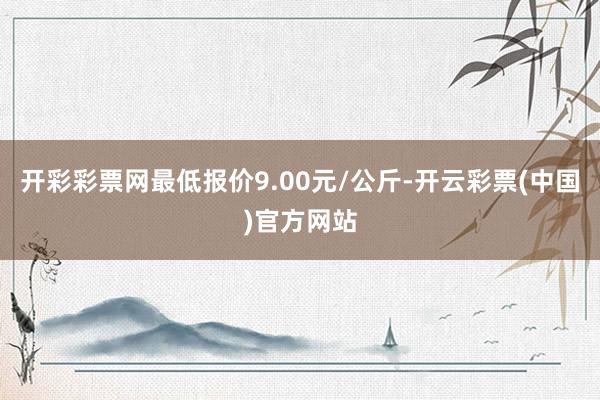 开彩彩票网最低报价9.00元/公斤-开云彩票(中国)官方网站